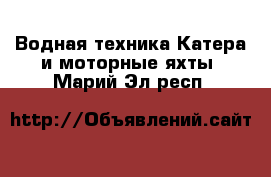 Водная техника Катера и моторные яхты Марий Эл респ

http://Объявлений.сайт